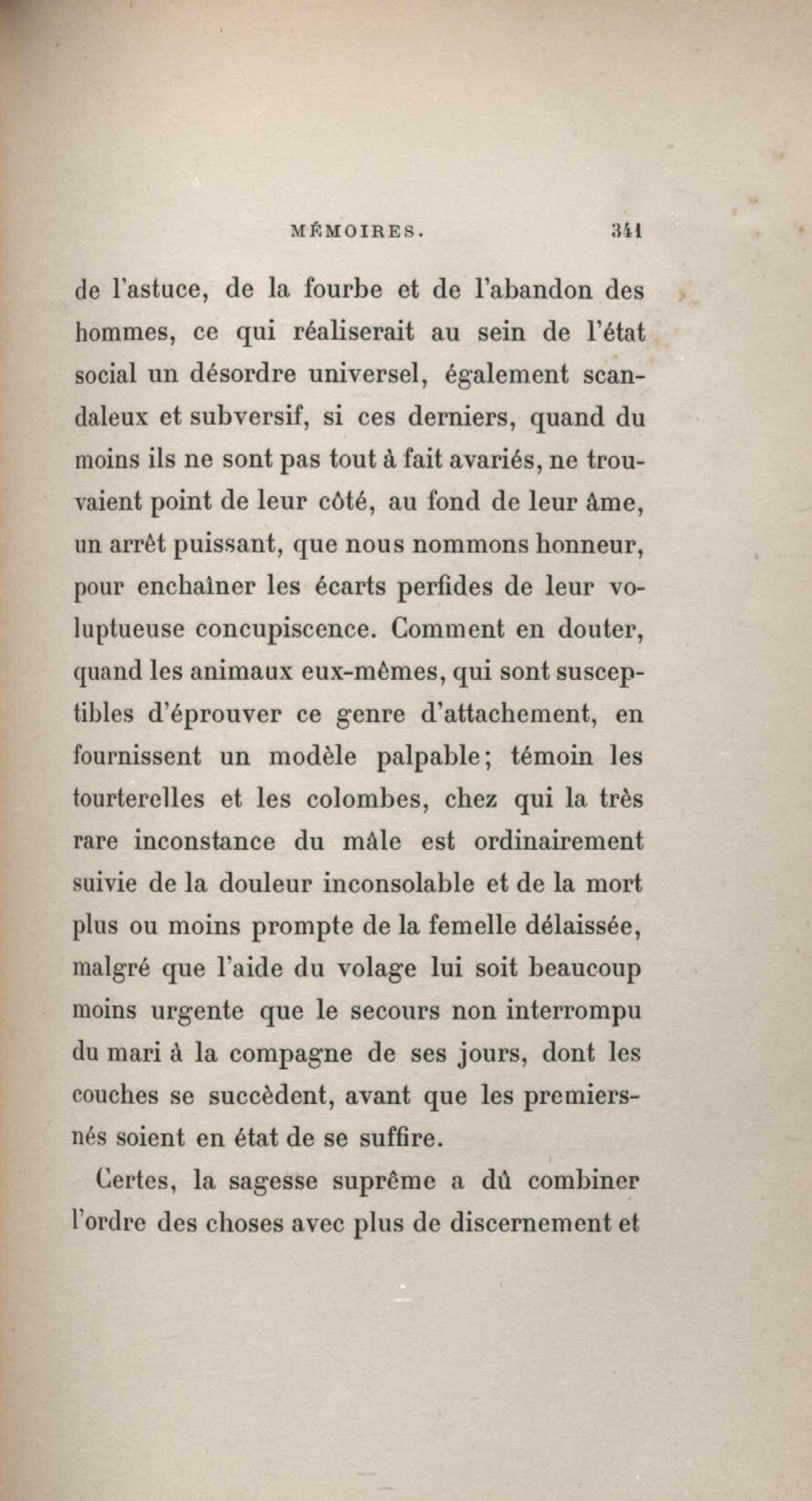 MÉMOIRES. 341

de l'astuce, de la fourbe et de l'abandon des hommes, ce qui réaliserait au sein de l'état social un désordre universel, également scandaleux et subversif, si ces derniers, quand du moins ils ne sont pas tout à fait avariés, ne trouvaient point de leur côté, au fond de leur âme, un arrêt puissant, que nous nommons honneur, pour enchaîner les écarts perfides de leur voluptueuse concupiscence. Comment en douter, quand les animaux eux-mêmes, qui sont susceptibles d'éprouver ce genre d'attachement, en fournissent un modèle palpable; témoin les tourterelles et les colombes, chez qui la très rare inconstance du mâle est ordinairement suivie de la douleur inconsolable et de la mort plus ou moins prompte de la femelle délaissée, malgré que l'aide du volage lui soit beaucoup moins urgente que le secours non interrompu du mari à la compagne de ses jours, dont les couches se succèdent, avant que les premiers-nés soient en état de se suffire.

Certes, la sagesse suprême a dû combiner l'ordre des choses avec plus de discernement et